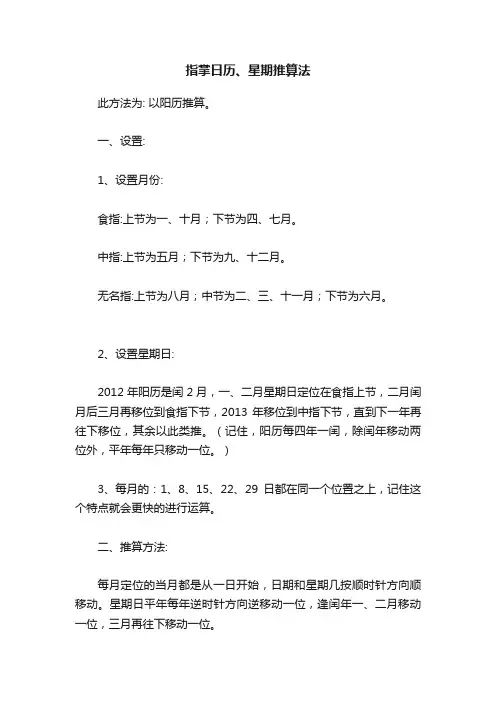 指掌日历、星期推算法

此方法为: 以阳历推算。

一、设置:

1、设置月份:

食指:上节为一、十月；下节为四、七月。

中指:上节为五月；下节为九、十二月。

无名指:上节为八月；中节为二、三、十一月；下节为六月。

2、设置星期日:

2012 年阳历是闰 2 月，一、二月星期日定位在食指上节，二月闰月后三月再移位到食指下节，2013 年移位到中指下节，直到下一年再往下移位，其余以此类推。（记住，阳历每四年一闰，除闰年移动两位外，平年每年只移动一位。）

3、每月的：1、8、15、22、29 日都在同一个位置之上，记住这个特点就会更快的进行运算。

二、推算方法:

每月定位的当月都是从一日开始，日期和星期几按顺时针方向顺移动。星期日平年每年逆时针方向逆移动一位，逢闰年一、二月移动一位，三月再往下移动一位。